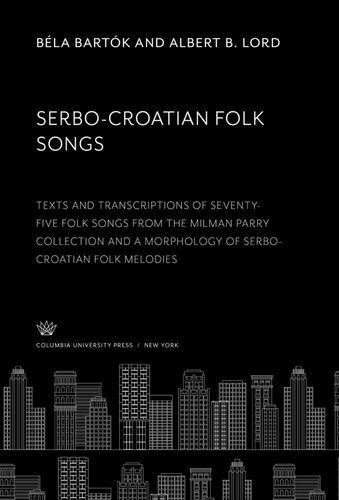 BÉLA BARTÓK AND ALBERT B. LORD

SERBO-CROATIAN FOLK SONGS

TEXTS AND TRANSCRIPTIONS OF SEVENTY-FIVE FOLK SONGS FROM THE MILMAN PARRY COLLECTION AND A MORPHOLOGY OF SERBO-CROATIAN FOLK MELODIES

COLUMBIA UNIVERSITY PRESS / NEW YORK